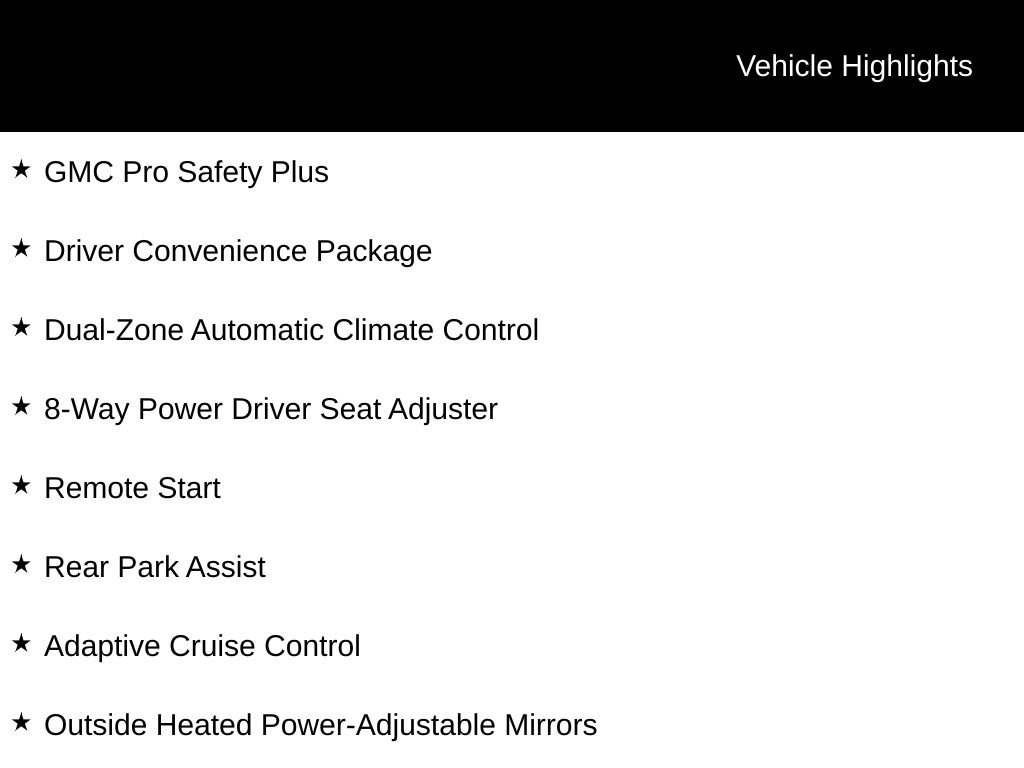 Vehicle Highlights

★ GMC Pro Safety Plus

★ Driver Convenience Package

★ Dual-Zone Automatic Climate Control

★ 8-Way Power Driver Seat Adjuster

★ Remote Start

★ Rear Park Assist

★ Adaptive Cruise Control

★ Outside Heated Power-Adjustable Mirrors